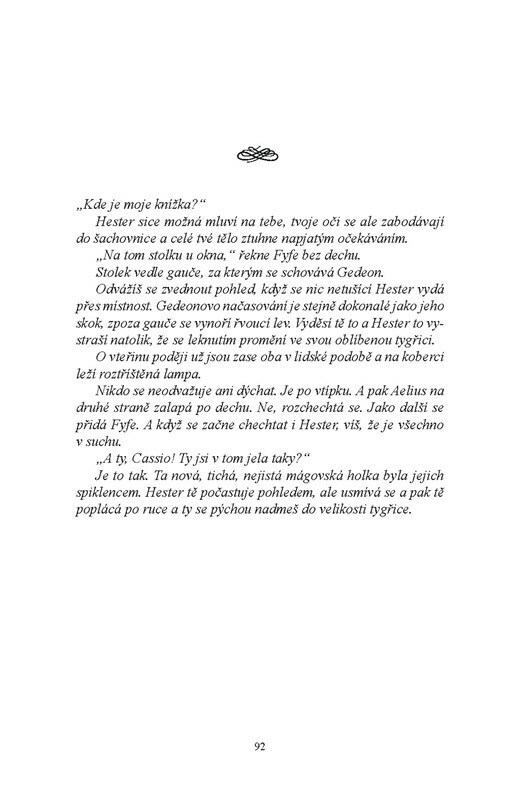 „Kde je moje knížka?“

Hester sice možná mluví na tebe, tvoje oči se ale zabodávají do šachovnice a celé tvé tělo ztuhne napjatým očekáváním.

„Na tom stolku u okna,“ řekne Fyfe bez dechu.

Stolek vedle gauče, za kterým se schovává Gedeon.

Odvážíš se zvednout pohled, když se nic netušící Hester vydá přes místnost. Gedeonovo načasování je stejně dokonalé jako jeho skok, zpoza gauče se vynoří řvoucí lev. Vyděsí tě to a Hester to vystraší natolik, že se leknutím promění ve svou oblíbenou tygřici.

O vteřinu později už jsou zase oba v lidské podobě a na koberci leží roztříštěná lampa.

Nikdo se neodvažuje ani dýchat. Je po vtípku. A pak Aelius na druhé straně zalapá po dechu. Ne, rozchechtá se. Jako další se přidá Fyfe. A když se začne chechtat i Hester, víš, že je všechno v suchu.

„A ty, Cassio! Ty jsi v tom jela taky?“

Je to tak. Ta nová, tichá, nejistá mágovská holka byla jejich spiklencem. Hester tě počastuje pohledem, ale usmívá se a pak tě poplácá po ruce a ty se pýchou nadmeš do velikosti tygřice.

92